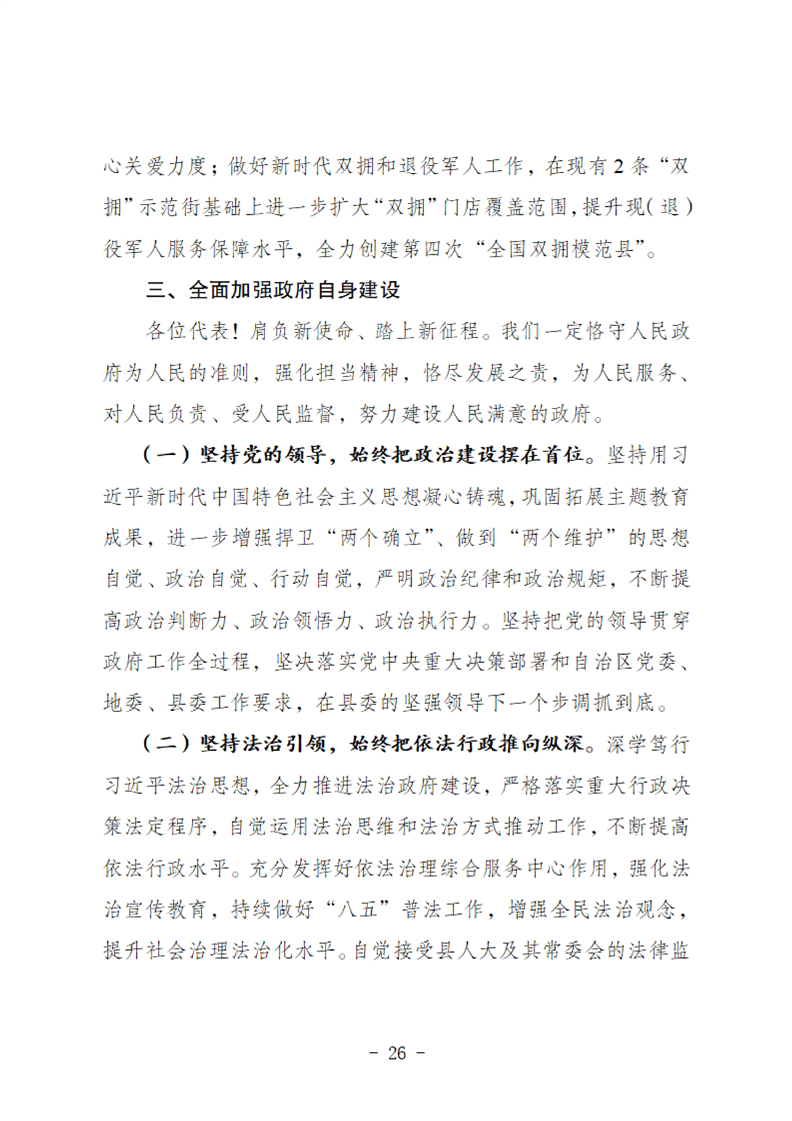 心关爱力度；做好新时代双拥和退役军人工作，在现有2条“双拥”示范街基础上进一步扩大“双拥”门店覆盖范围，提升现（退）役军人服务保障水平，全力创建第四次“全国双拥模范县”。

三、全面加强政府自身建设

各位代表！肩负新使命、踏上新征程。我们一定恪守人民政府为人民的准则，强化担当精神，恪尽发展之责，为人民服务、对人民负责、受人民监督，努力建设人民满意的政府。

（一）坚持党的领导，始终把政治建设摆在首位。坚持用习近平新时代中国特色社会主义思想凝心铸魂，巩固拓展主题教育成果，进一步增强捍卫“两个确立”、做到“两个维护”的思想自觉、政治自觉、行动自觉，严明政治纪律和政治规矩，不断提高政治判断力、政治领悟力、政治执行力。坚持把党的领导贯穿政府工作全过程，坚决落实党中央重大决策部署和自治区党委、地委、县委工作要求，在县委的坚强领导下一个步调抓到底。

（二）坚持法治引领，始终把依法行政推向纵深。深学笃行习近平法治思想，全力推进法治政府建设，严格落实重大行政决策法定程序，自觉运用法治思维和法治方式推动工作，不断提高依法行政水平。充分发挥好依法治理综合服务中心作用，强化法治宣传教育，持续做好“八五”普法工作，增强全民法治观念，提升社会治理法治化水平。自觉接受县人大及其常委会的法律监

－ 26 －